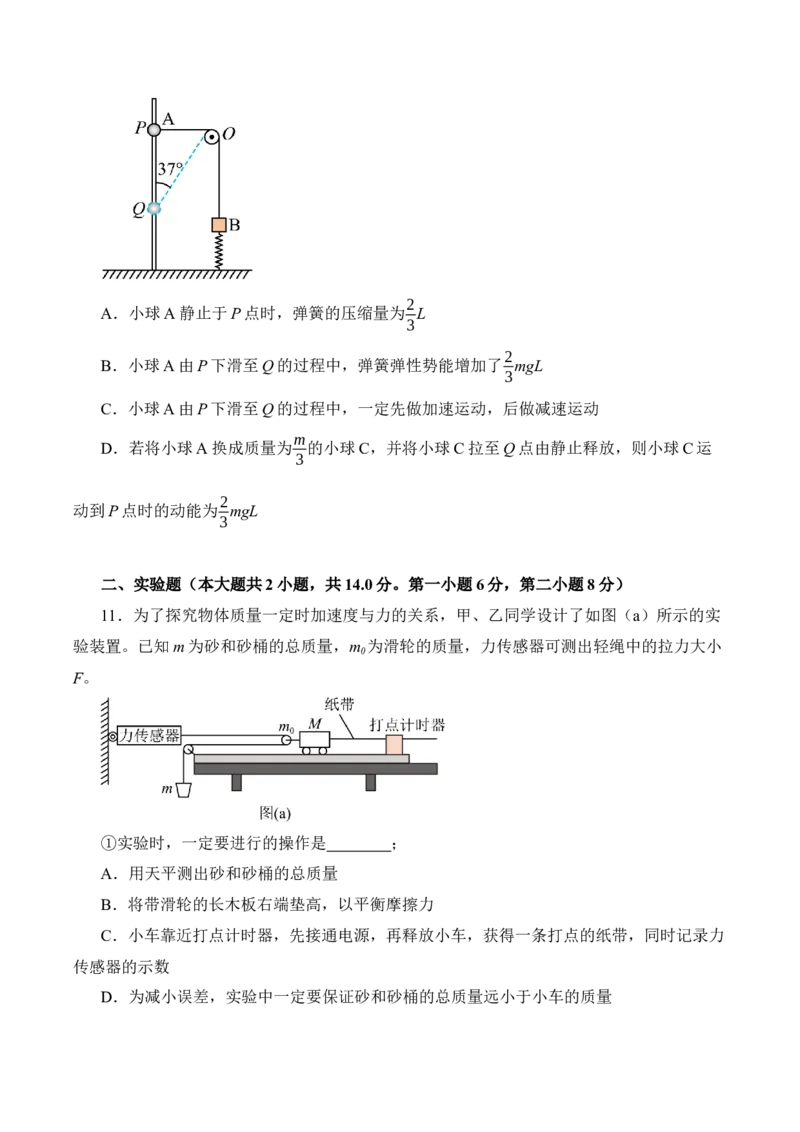 P A
O
37°
Q
B

A．小球A静止于P点时，弹簧的压缩量为$\frac{2}{3}L$

B．小球A由P下滑至Q的过程中，弹簧弹性势能增加了$\frac{2}{3}mgL$

C．小球A由P下滑至Q的过程中，一定先做加速运动，后做减速运动

D．若将小球A换成质量为$\frac{m}{3}$的小球C，并将小球C拉至Q点由静止释放，则小球C运动到P点时的动能为$\frac{2}{3}mgL$

二、实验题（本大题共2小题，共14.0分。第一小题6分，第二小题8分）

11．为了探究物体质量一定时加速度与力的关系，甲、乙同学设计了如图（a）所示的实验装置。已知m为砂和砂桶的总质量，$m_0$为滑轮的质量，力传感器可测出轻绳中的拉力大小F。

力传感器
$m_0$
M
纸带
打点计时器
m
图(a)

①实验时，一定要进行的操作是____；

A．用天平测出砂和砂桶的总质量

B．将带滑轮的长木板右端垫高，以平衡摩擦力

C．小车靠近打点计时器，先接通电源，再释放小车，获得一条打点的纸带，同时记录力传感器的示数

D．为减小误差，实验中一定要保证砂和砂桶的总质量远小于小车的质量